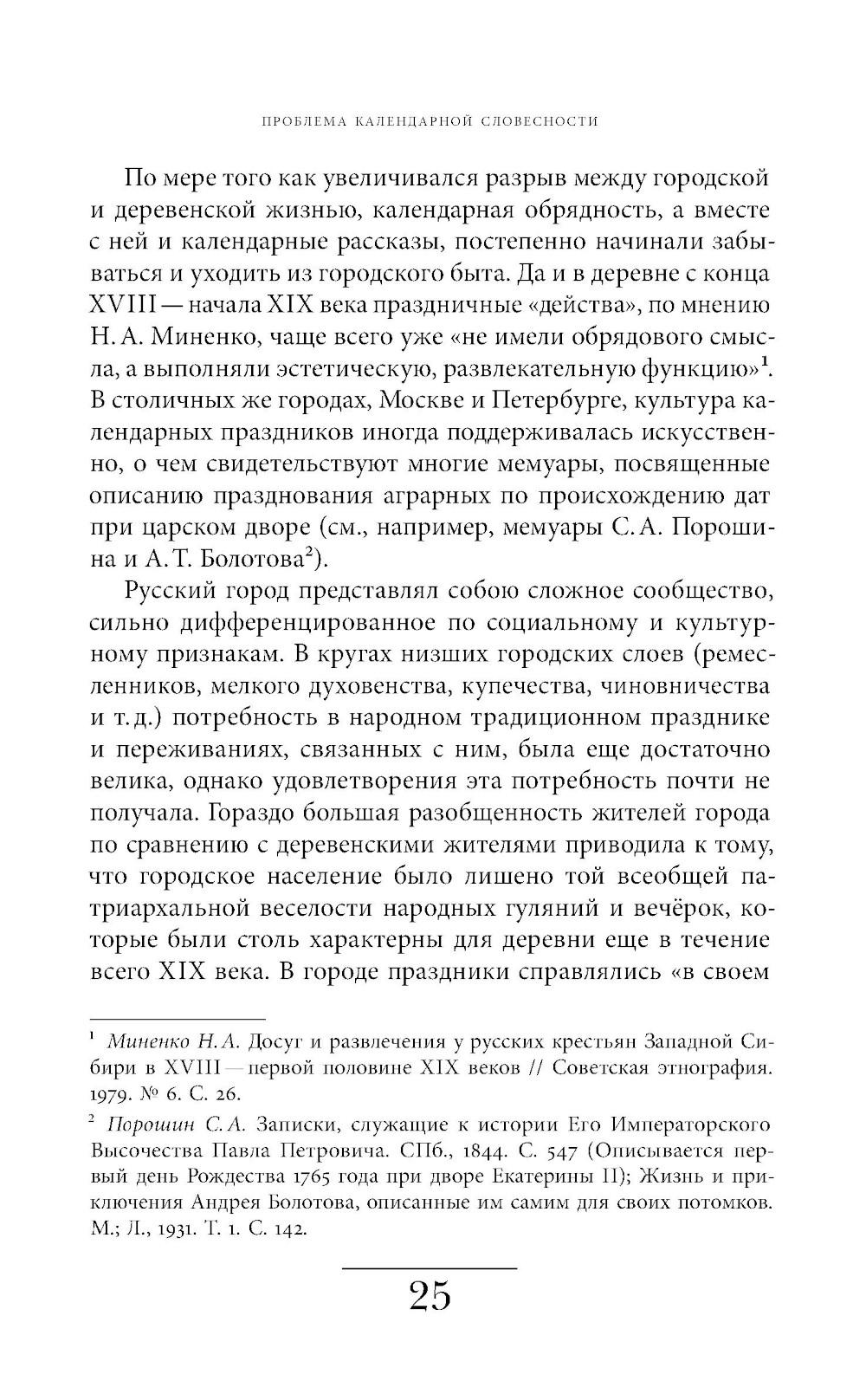 ПРОБЛЕМА КАЛЕНДАРНОЙ СЛОВЕСНОСТИ

По мере того как увеличивался разрыв между городской и деревенской жизнью, календарная обрядность, а вместе с ней и календарные рассказы, постепенно начинали забываться и уходить из городского быта. Да и в деревне с конца XVIII — начала XIX века праздничные «действа», по мнению Н. А. Миненко, чаще всего уже «не имели обрядового смысла, а выполняли эстетическую, развлекательную функцию»$^1$. В столичных же городах, Москве и Петербурге, культура календарных праздников иногда поддерживалась искусственно, о чем свидетельствуют многие мемуары, посвященные описанию празднования аграрных по происхождению дат при царском дворе (см., например, мемуары С. А. Порошина и А. Т. Болотова$^2$).

Русский город представлял собою сложное сообщество, сильно дифференцированное по социальному и культурному признакам. В кругах низших городских слоев (ремесленников, мелкого духовенства, купечества, чиновничества и т. д.) потребность в народном традиционном празднике и переживаниях, связанных с ним, была еще достаточно велика, однако удовлетворения эта потребность почти не получала. Гораздо большая разобщенность жителей города по сравнению с деревенскими жителями приводила к тому, что городское население было лишено той всеобщей патриархальной веселости народных гуляний и вечёрок, которые были столь характерны для деревни еще в течение всего XIX века. В городе праздники справлялись «в своем

$^1$ Миненко Н. А. Досуг и развлечения у русских крестьян Западной Сибири в XVIII — первой половине XIX веков // Советская этнография. 1979. № 6. С. 26.

$^2$ Порошин С. А. Записки, служащие к истории Его Императорского Высочества Павла Петровича. СПб., 1844. С. 547 (Описывается первый день Рождества 1765 года при дворе Екатерины II); Жизнь и приключения Андрея Болотова, описанные им самим для своих потомков. М.; Л., 1931. Т. 1. С. 142.

25